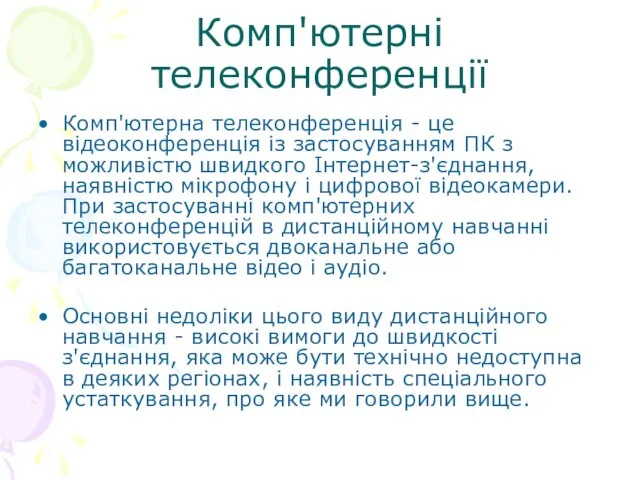 Комп'ютерні телеконференції

• Комп'ютерна телеконференція - це відеоконференція із застосуванням ПК з можливістю швидкого Інтернет-з'єднання, наявністю мікрофону і цифрової відеокамери. При застосуванні комп'ютерних телеконференцій в дистанційному навчанні використовується двоканальне або багатоканальне відео і аудіо.

• Основні недоліки цього виду дистанційного навчання - високі вимоги до швидкості з'єднання, яка може бути технічно недоступна в деяких регіонах, і наявність спеціального устаткування, про яке ми говорили вище.